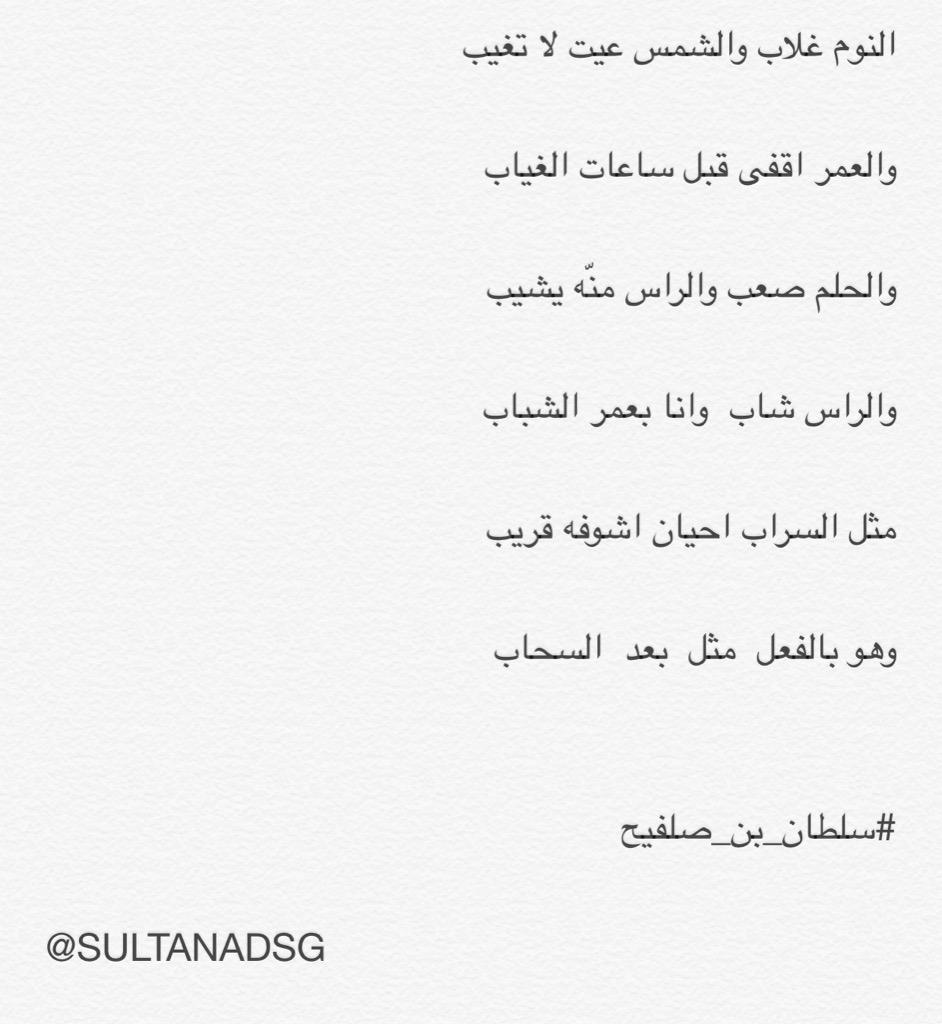 النوم غلاب والشمس عيت لا تغيب

والعمر اقفى قبل ساعات الغياب

والحلم صعب والراس منّه يشيب

والراس شاب وانا بعمر الشباب

مثل السراب احيان اشوفه قريب

وهو بالفعل مثل بعد السحاب

#سلطان_بن_صلفيح

@SULTANADSG